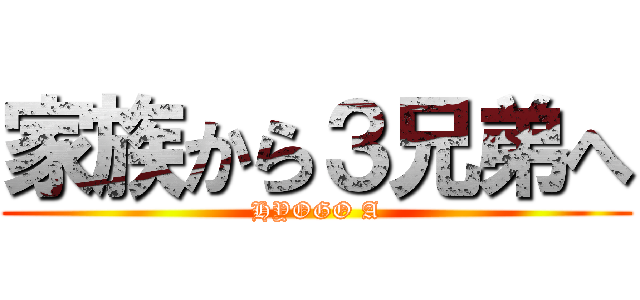 家族から３兄弟へ

HYOGO A